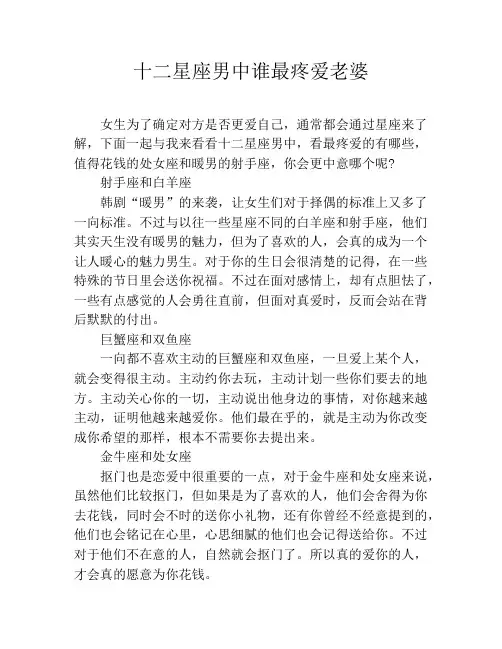 十二星座男中谁最疼爱老婆

女生为了确定对方是否更爱自己，通常都会通过星座来了解，下面一起与我来看看十二星座男中，看最疼爱的有哪些，值得花钱的处女座和暖男的射手座，你会更中意哪个呢?

射手座和白羊座

韩剧“暖男”的来袭，让女生们对于择偶的标准上又多了一向标准。不过与以往一些星座不同的白羊座和射手座，他们其实天生没有暖男的魅力，但为了喜欢的人，会真的成为一个让人暖心的魅力男生。对于你的生日会很清楚的记得，在一些特殊的节日里会送你祝福。不过在面对感情上，却有点胆怯了，一些有点感觉的人会勇往直前，但面对真爱时，反而会站在背后默默的付出。

巨蟹座和双鱼座

一向都不喜欢主动的巨蟹座和双鱼座，一旦爱上某个人，就会变得很主动。主动约你去玩，主动计划一些你们要去的地方。主动关心你的一切，主动说出他身边的事情，对你越来越主动，证明他越来越爱你。他们最在乎的，就是主动为你改变成你希望的那样，根本不需要你去提出来。

金牛座和处女座

抠门也是恋爱中很重要的一点，对于金牛座和处女座来说，虽然他们比较抠门，但如果是为了喜欢的人，他们会舍得为你去花钱，同时会不时的送你小礼物，还有你曾经不经意提到的，他们也会铭记在心里，心思细腻的他们也会记得送给你。不过对于他们不在意的人，自然就会抠门了。所以真的爱你的人，才会真的愿意为你花钱。